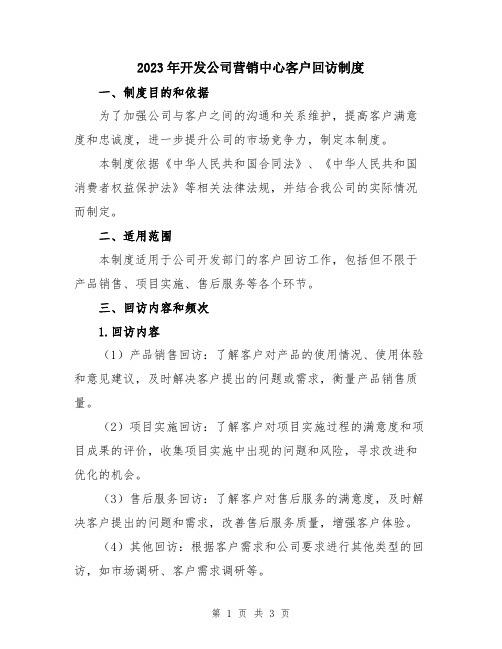 2023年开发公司营销中心客户回访制度

一、制度目的和依据

为了加强公司与客户之间的沟通和关系维护，提高客户满意度和忠诚度，进一步提升公司的市场竞争力，制定本制度。

本制度依据《中华人民共和国合同法》、《中华人民共和国消费者权益保护法》等相关法律法规，并结合我公司的实际情况而制定。

二、适用范围

本制度适用于公司开发部门的客户回访工作，包括但不限于产品销售、项目实施、售后服务等各个环节。

三、回访内容和频次

1.回访内容

（1）产品销售回访：了解客户对产品的使用情况、使用体验和意见建议，及时解决客户提出的问题或需求，衡量产品销售质量。

（2）项目实施回访：了解客户对项目实施过程的满意度和项目成果的评价，收集项目实施中出现的问题和风险，寻求改进和优化的机会。

（3）售后服务回访：了解客户对售后服务的满意度，及时解决客户提出的问题和需求，改善售后服务质量，增强客户体验。

（4）其他回访：根据客户需求和公司要求进行其他类型的回访，如市场调研、客户需求调研等。

第 1 页 共 3 页